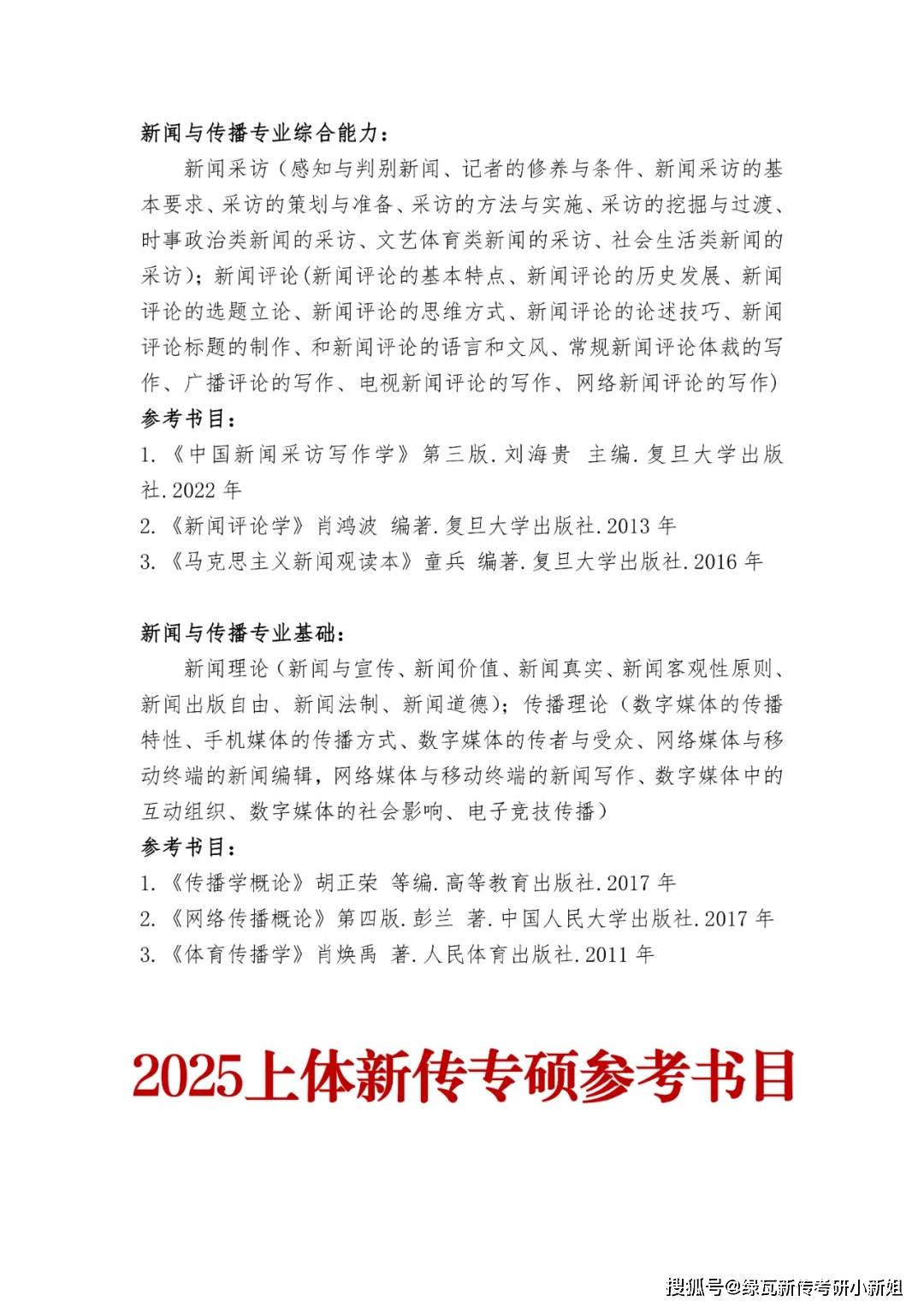 新闻与传播专业综合能力：

新闻采访（感知与判别新闻、记者的修养与条件、新闻采访的基本要求、采访的策划与准备、采访的方法与实施、采访的挖掘与过渡、时事政治类新闻的采访、文艺体育类新闻的采访、社会生活类新闻的采访）；新闻评论（新闻评论的基本特点、新闻评论的历史发展、新闻评论的选题立论、新闻评论的思维方式、新闻评论的论述技巧、新闻评论标题的制作、和新闻评论的语言和文风、常规新闻评论体裁的写作、广播评论的写作、电视新闻评论的写作、网络新闻评论的写作）

参考书目：

1.《中国新闻采访写作学》第三版.刘海贵 主编.复旦大学出版社.2022 年

2.《新闻评论学》肖鸿波 编著.复旦大学出版社.2013 年

3.《马克思主义新闻观读本》童兵 编著.复旦大学出版社.2016 年

新闻与传播专业基础：

新闻理论（新闻与宣传、新闻价值、新闻真实、新闻客观性原则、新闻出版自由、新闻法制、新闻道德）；传播理论（数字媒体的传播特性、手机媒体的传播方式、数字媒体的传者与受众、网络媒体与移动终端的新闻编辑，网络媒体与移动终端的新闻写作、数字媒体中的互动组织、数字媒体的社会影响、电子竞技传播）

参考书目：

1.《传播学概论》胡正荣 等编.高等教育出版社.2017 年

2.《网络传播概论》第四版.彭兰 著.中国人民大学出版社.2017 年

3.《体育传播学》肖焕禹 著.人民体育出版社.2011 年

2025上体新传专硕参考书目

搜狐号@绿瓦新传考研小新姐